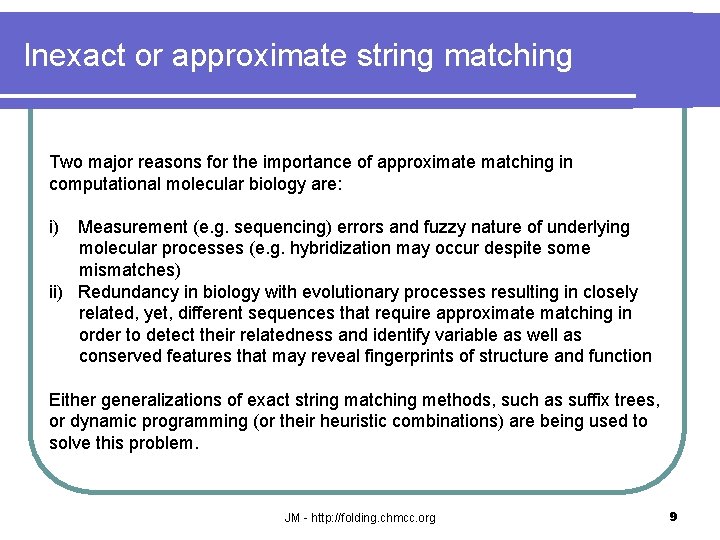 Inexact or approximate string matching

Two major reasons for the importance of approximate matching in computational molecular biology are:

i) Measurement (e.g. sequencing) errors and fuzzy nature of underlying molecular processes (e.g. hybridization may occur despite some mismatches)
ii) Redundancy in biology with evolutionary processes resulting in closely related, yet, different sequences that require approximate matching in order to detect their relatedness and identify variable as well as conserved features that may reveal fingerprints of structure and function

Either generalizations of exact string matching methods, such as suffix trees, or dynamic programming (or their heuristic combinations) are being used to solve this problem.

JM - http://folding.chmcc.org

9